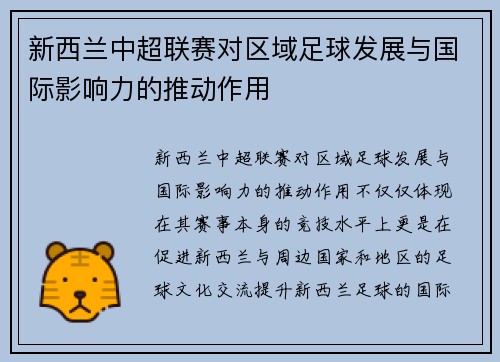 新西兰中超联赛对区域足球发展与国际影响力的推动作用

新西兰中超联赛对区域足球发展与国际影响力的推动作用不仅仅体现在其赛事本身的竞技水平上更是在促进新西兰与周边国家和地区的足球文化交流提升新西兰足球的国际